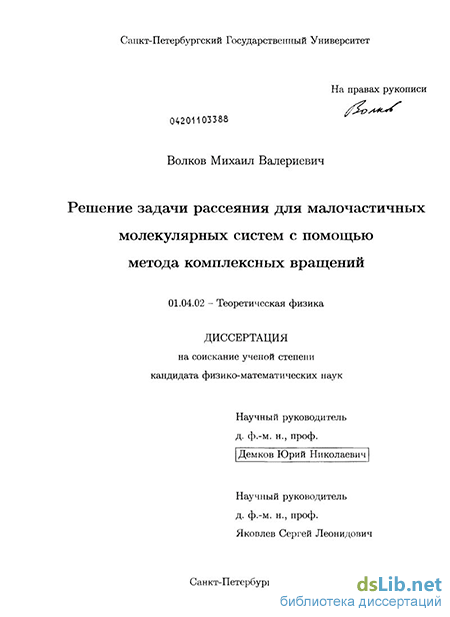 Санкт-Петербургский Государственный Университет

На правах рукописи

Волков

04201103388

Волков Михаил Валериевич

Решение задачи рассеяния для малочастичных молекулярных систем с помощью метода комплексных вращений

01.04.02 – Теоретическая физика

ДИССЕРТАЦИЯ
на соискание ученой степени
кандидата физико-математических наук

Научный руководитель
д. ф.-м. н., проф.
Демков Юрий Николаевич

Научный руководитель
д. ф.-м. н., проф.
Яковлев Сергей Леонидович

Санкт-Петербург

dsLib.net
библиотека диссертаций